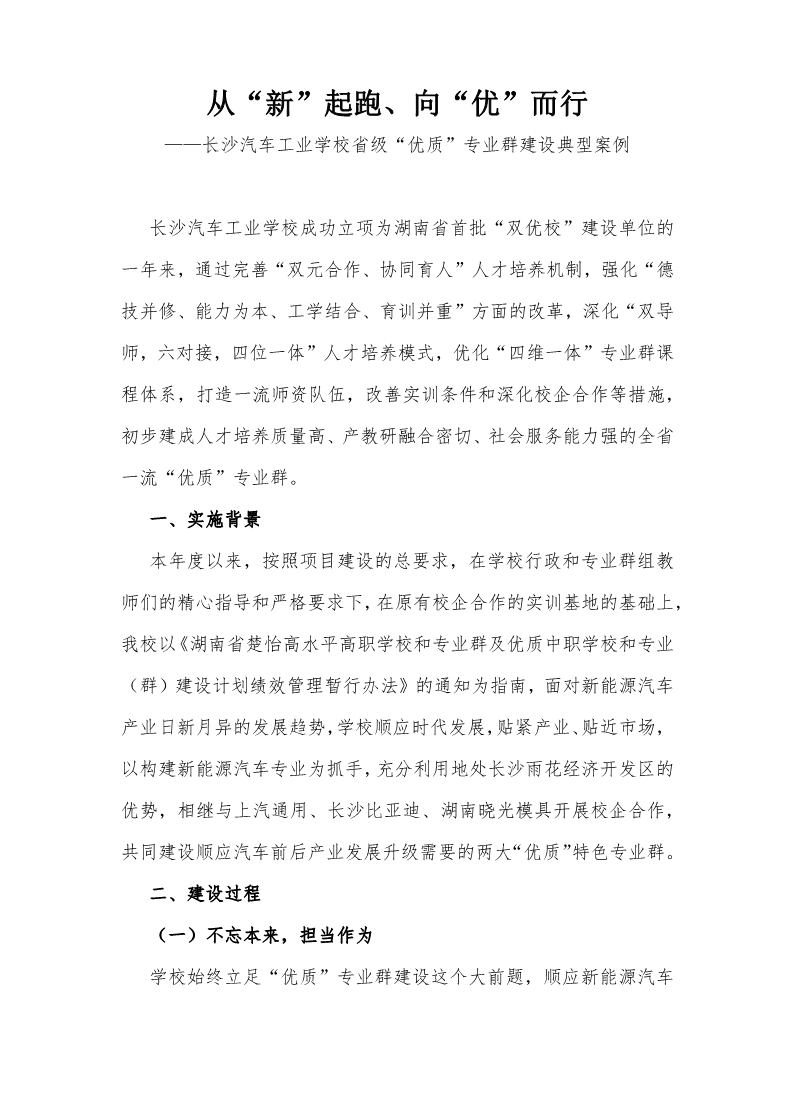 从“新”起跑、向“优”而行

——长沙汽车工业学校省级“优质”专业群建设典型案例

长沙汽车工业学校成功立项为湖南省首批“双优校”建设单位的一年来，通过完善“双元合作、协同育人”人才培养机制，强化“德技并修、能力为本、工学结合、育训并重”方面的改革，深化“双导师，六对接，四位一体”人才培养模式，优化“四维一体”专业群课程体系，打造一流师资队伍，改善实训条件和深化校企合作等措施，初步建成人才培养质量高、产教研融合密切、社会服务能力强的全省一流“优质”专业群。

一、实施背景

本年度以来，按照项目建设的总要求，在学校行政和专业群组教师们的精心指导和严格要求下，在原有校企合作的实训基地的基础上，我校以《湖南省楚怡高水平高职学校和专业群及优质中职学校和专业（群）建设计划绩效管理暂行办法》的通知为指南，面对新能源汽车产业日新月异的发展趋势，学校顺应时代发展，贴紧产业、贴近市场，以构建新能源汽车专业为抓手，充分利用地处长沙雨花经济开发区的优势，相继与上汽通用、长沙比亚迪、湖南晓光模具开展校企合作，共同建设顺应汽车前后产业发展升级需要的两大“优质”特色专业群。

二、建设过程

（一）不忘本来，担当作为

学校始终立足“优质”专业群建设这个大前题，顺应新能源汽车